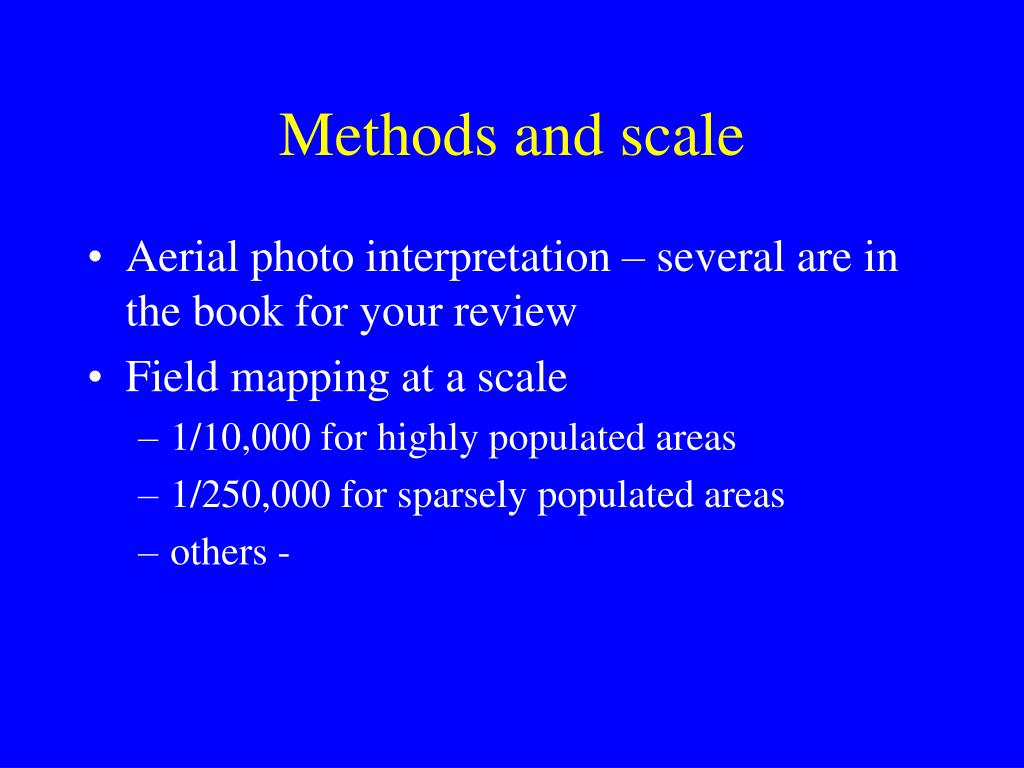 Methods and scale

• Aerial photo interpretation – several are in the book for your review
• Field mapping at a scale
– 1/10,000 for highly populated areas
– 1/250,000 for sparsely populated areas
– others -